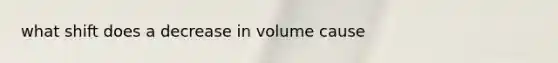 what shift does a decrease in volume cause